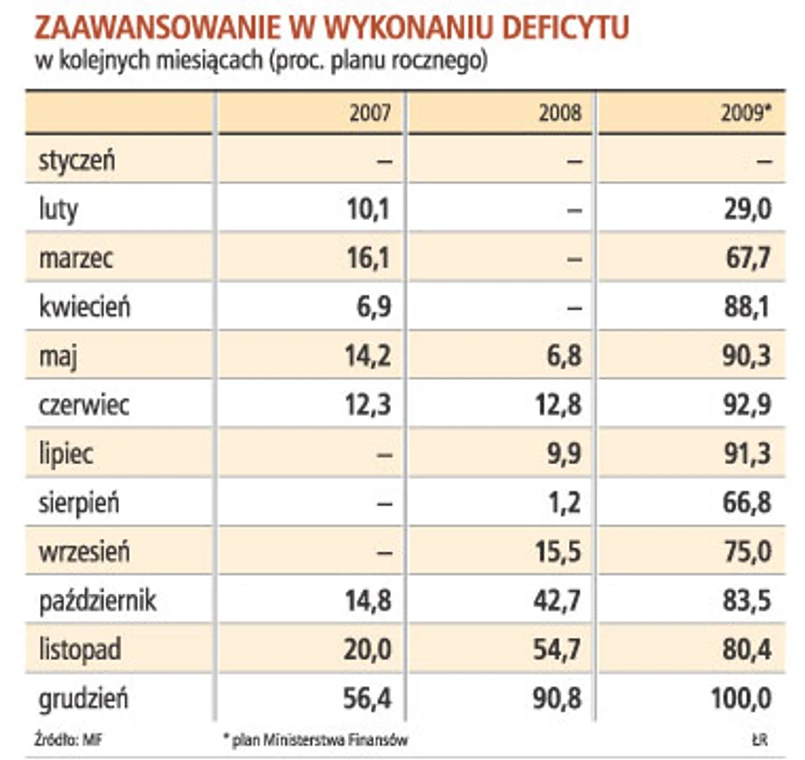 ZAAWANSOWANIE W WYKONANIU DEFICYTU
w kolejnych miesiącach (proc. planu rocznego)

| | 2007 | 2008 | 2009* |
|---|---|---|---|
| styczeń | – | – | – |
| luty | 10,1 | – | 29,0 |
| marzec | 16,1 | – | 67,7 |
| kwiecień | 6,9 | – | 88,1 |
| maj | 14,2 | 6,8 | 90,3 |
| czerwiec | 12,3 | 12,8 | 92,9 |
| lipiec | – | 9,9 | 91,3 |
| sierpień | – | 1,2 | 66,8 |
| wrzesień | – | 15,5 | 75,0 |
| październik | 14,8 | 42,7 | 83,5 |
| listopad | 20,0 | 54,7 | 80,4 |
| grudzień | 56,4 | 90,8 | 100,0 |

Źródło: MF

* plan Ministerstwa Finansów

ŁR